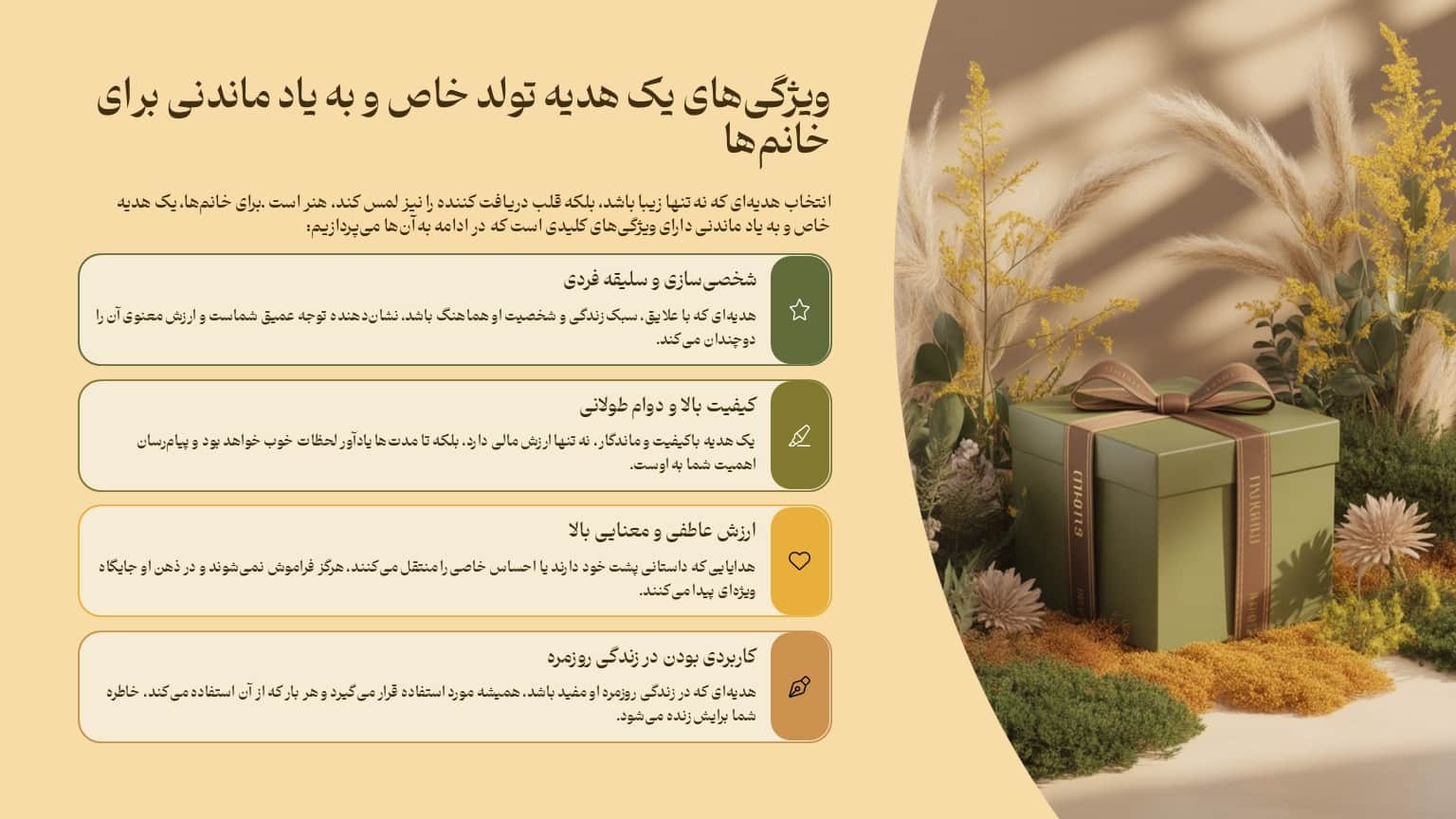 ویژگی‌های یک هدیه تولد خاص و به یاد ماندنی برای خانم‌ها

انتخاب هدیه‌ای که نه تنها زیبا باشد، بلکه قلب دریافت کننده را نیز لمس کند، هنر است .برای خانم‌ها، یک هدیه خاص و به یاد ماندنی دارای ویژگی‌های کلیدی است که در ادامه به آن‌ها می‌پردازیم:

شخصی‌سازی و سلیقه فردی

هدیه‌ای که با علایق، سبک زندگی و شخصیت او هماهنگ باشد، نشان‌دهنده توجه عمیق شماست و ارزش معنوی آن را دوچندان می‌کند.

کیفیت بالا و دوام طولانی

یک هدیه باکیفیت و ماندگار، نه تنها ارزش مالی دارد، بلکه تا مدت‌ها یادآور لحظات خوب خواهد بود و پیام‌رسان اهمیت شما به اوست.

ارزش عاطفی و معنایی بالا

هدایایی که داستانی پشت خود دارند یا احساس خاصی را منتقل می‌کنند، هرگز فراموش نمی‌شوند و در ذهن او جایگاه ویژه‌ای پیدا می‌کنند.

کاربردی بودن در زندگی روزمره

هدیه‌ای که در زندگی روزمره او مفید باشد، همیشه مورد استفاده قرار می‌گیرد و هر بار که از آن استفاده می‌کند، خاطره شما برایش زنده می‌شود.